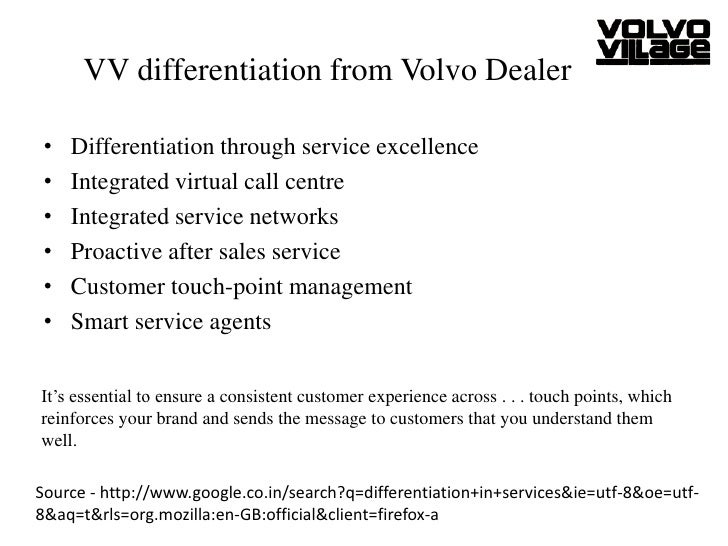 VOLVO
VILLAGE

VV differentiation from Volvo Dealer

• Differentiation through service excellence
• Integrated virtual call centre
• Integrated service networks
• Proactive after sales service
• Customer touch-point management
• Smart service agents

It's essential to ensure a consistent customer experience across . . . touch points, which reinforces your brand and sends the message to customers that you understand them well.

Source - http://www.google.co.in/search?q=differentiation+in+services&ie=utf-8&oe=utf-8&aq=t&rls=org.mozilla:en-GB:official&client=firefox-a